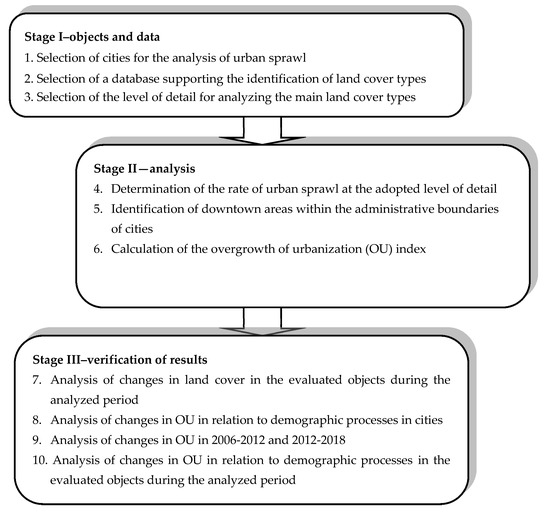 Stage I–objects and data
1. Selection of cities for the analysis of urban sprawl
2. Selection of a database supporting the identification of land cover types
3. Selection of the level of detail for analyzing the main land cover types

Stage II—analysis
4. Determination of the rate of urban sprawl at the adopted level of detail
5. Identification of downtown areas within the administrative boundaries of cities
6. Calculation of the overgrowth of urbanization (OU) index

Stage III–verification of results
7. Analysis of changes in land cover in the evaluated objects during the analyzed period
8. Analysis of changes in OU in relation to demographic processes in cities
9. Analysis of changes in OU in 2006-2012 and 2012-2018
10. Analysis of changes in OU in relation to demographic processes in the evaluated objects during the analyzed period